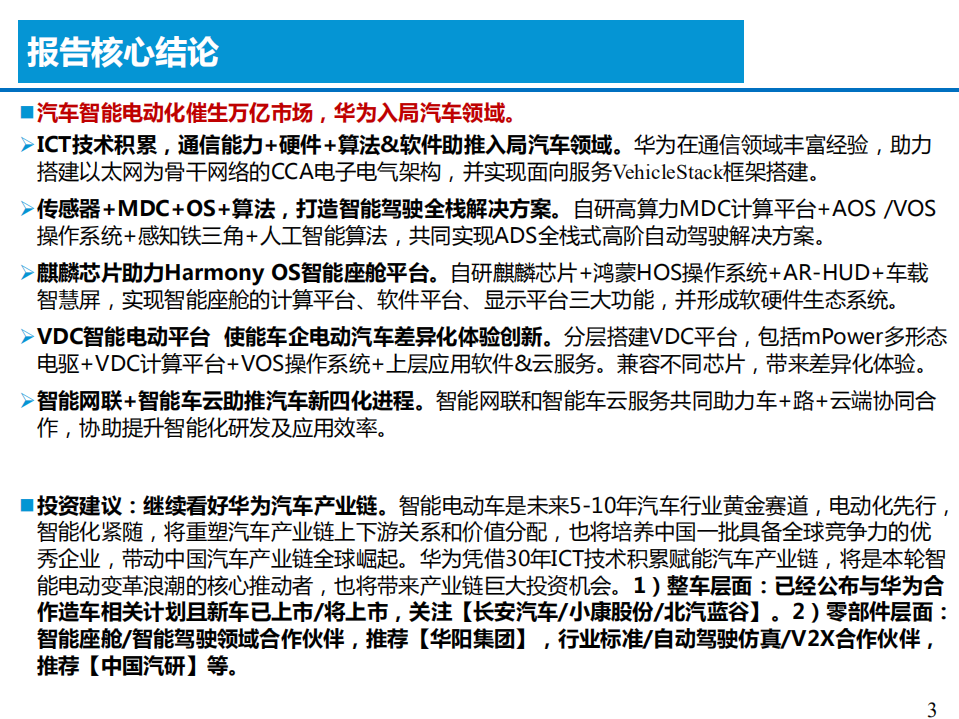 报告核心结论

■汽车智能电动化催生万亿市场，华为入局汽车领域。

➢ICT技术积累，通信能力+硬件+算法&软件助推入局汽车领域。华为在通信领域丰富经验，助力搭建以太网为骨干网络的CCA电子电气架构，并实现面向服务VehicleStack框架搭建。

➢传感器+MDC+OS+算法，打造智能驾驶全栈解决方案。自研高算力MDC计算平台+AOS /VOS操作系统+感知铁三角+人工智能算法，共同实现ADS全栈式高阶自动驾驶解决方案。

➢麒麟芯片助力Harmony OS智能座舱平台。自研麒麟芯片+鸿蒙HOS操作系统+AR-HUD+车载智慧屏，实现智能座舱的计算平台、软件平台、显示平台三大功能，并形成软硬件生态系统。

➢VDC智能电动平台 使能车企电动汽车差异化体验创新。分层搭建VDC平台，包括mPower多形态电驱+VDC计算平台+VOS操作系统+上层应用软件&云服务。兼容不同芯片，带来差异化体验。

➢智能网联+智能车云助推汽车新四化进程。智能网联和智能车云服务共同助力车+路+云端协同合作，协助提升智能化研发及应用效率。

■投资建议：继续看好华为汽车产业链。智能电动车是未来5-10年汽车行业黄金赛道，电动化先行，智能化紧随，将重塑汽车产业链上下游关系和价值分配，也将培养中国一批具备全球竞争力的优秀企业，带动中国汽车产业链全球崛起。华为凭借30年ICT技术积累赋能汽车产业链，将是本轮智能电动变革浪潮的核心推动者，也将带来产业链巨大投资机会。1）整车层面：已经公布与华为合作造车相关计划且新车已上市/将上市，关注【长安汽车/小康股份/北汽蓝谷】。2）零部件层面：智能座舱/智能驾驶领域合作伙伴，推荐【华阳集团】，行业标准/自动驾驶仿真/V2X合作伙伴，推荐【中国汽研】等。

3